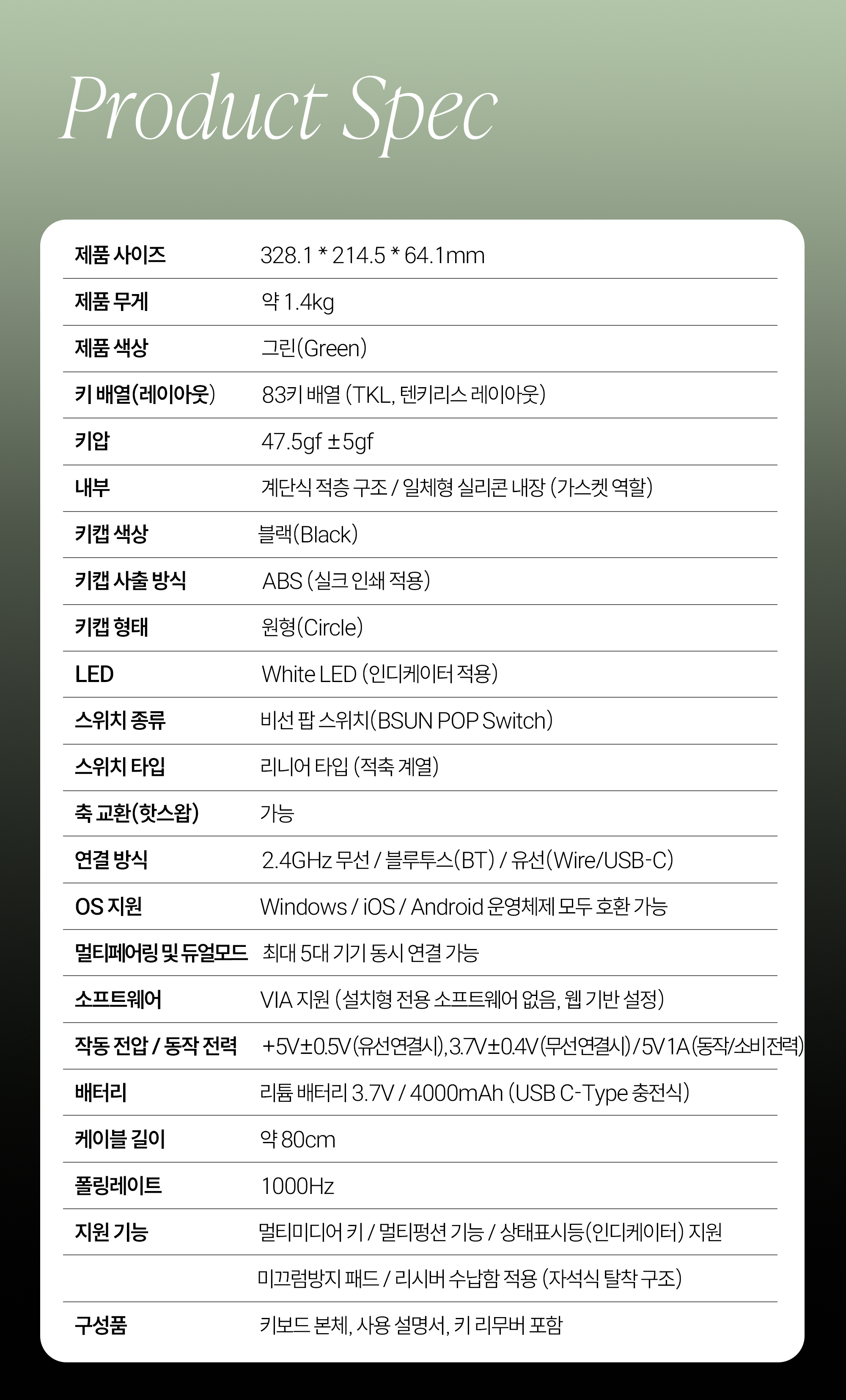 Product Spec

| | |
|---|---|
| 제품 사이즈 | 328.1 * 214.5 * 64.1mm |
| 제품 무게 | 약 1.4kg |
| 제품 색상 | 그린(Green) |
| 키 배열(레이아웃) | 83키 배열 (TKL, 텐키리스 레이아웃) |
| 키압 | 47.5gf ±5gf |
| 내부 | 계단식 적층 구조 / 일체형 실리콘 내장 (가스켓 역할) |
| 키캡 색상 | 블랙(Black) |
| 키캡 사출 방식 | ABS (실크 인쇄 적용) |
| 키캡 형태 | 원형(Circle) |
| LED | White LED (인디케이터 적용) |
| 스위치 종류 | 비선 팝 스위치(BSUN POP Switch) |
| 스위치 타입 | 리니어 타입 (적축 계열) |
| 축 교환(핫스왑) | 가능 |
| 연결 방식 | 2.4GHz 무선 / 블루투스(BT) / 유선(Wire/USB-C) |
| OS 지원 | Windows / iOS / Android 운영체제 모두 호환 가능 |
| 멀티페어링 및 듀얼모드 | 최대 5대 기기 동시 연결 가능 |
| 소프트웨어 | VIA 지원 (설치형 전용 소프트웨어 없음, 웹 기반 설정) |
| 작동 전압 / 동작 전력 | +5V±0.5V(유선연결시), 3.7V±0.4V(무선연결시) / 5V 1A(동작/소비전력) |
| 배터리 | 리튬 배터리 3.7V / 4000mAh (USB C-Type 충전식) |
| 케이블 길이 | 약 80cm |
| 폴링레이트 | 1000Hz |
| 지원 기능 | 멀티미디어 키 / 멀티펑션 기능 / 상태표시등(인디케이터) 지원 |
| | 미끄럼방지 패드 / 리시버 수납함 적용 (자석식 탈착 구조) |
| 구성품 | 키보드 본체, 사용 설명서, 키 리무버 포함 |